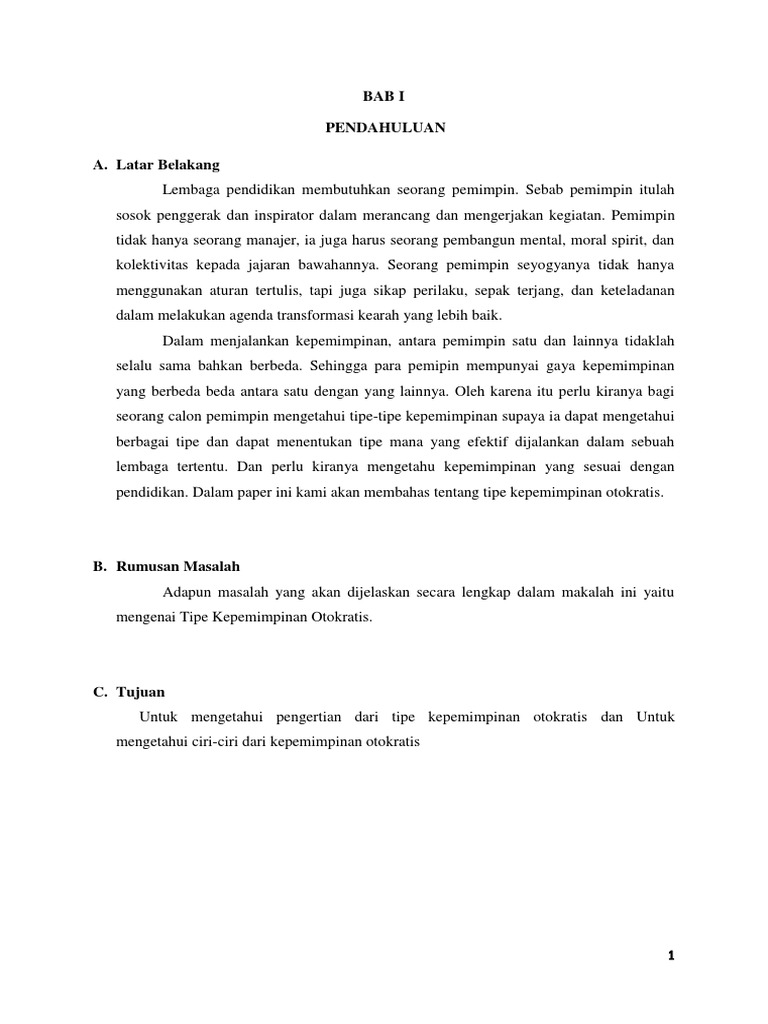 BAB I

PENDAHULUAN

A. Latar Belakang

Lembaga pendidikan membutuhkan seorang pemimpin. Sebab pemimpin itulah sosok penggerak dan inspirator dalam merancang dan mengerjakan kegiatan. Pemimpin tidak hanya seorang manajer, ia juga harus seorang pembangun mental, moral spirit, dan kolektivitas kepada jajaran bawahannya. Seorang pemimpin seyogyanya tidak hanya menggunakan aturan tertulis, tapi juga sikap perilaku, sepak terjang, dan keteladanan dalam melakukan agenda transformasi kearah yang lebih baik.

Dalam menjalankan kepemimpinan, antara pemimpin satu dan lainnya tidaklah selalu sama bahkan berbeda. Sehingga para pemipin mempunyai gaya kepemimpinan yang berbeda beda antara satu dengan yang lainnya. Oleh karena itu perlu kiranya bagi seorang calon pemimpin mengetahui tipe-tipe kepemimpinan supaya ia dapat mengetahui berbagai tipe dan dapat menentukan tipe mana yang efektif dijalankan dalam sebuah lembaga tertentu. Dan perlu kiranya mengetahu kepemimpinan yang sesuai dengan pendidikan. Dalam paper ini kami akan membahas tentang tipe kepemimpinan otokratis.

B. Rumusan Masalah

Adapun masalah yang akan dijelaskan secara lengkap dalam makalah ini yaitu mengenai Tipe Kepemimpinan Otokratis.

C. Tujuan

Untuk mengetahui pengertian dari tipe kepemimpinan otokratis dan Untuk mengetahui ciri-ciri dari kepemimpinan otokratis

1